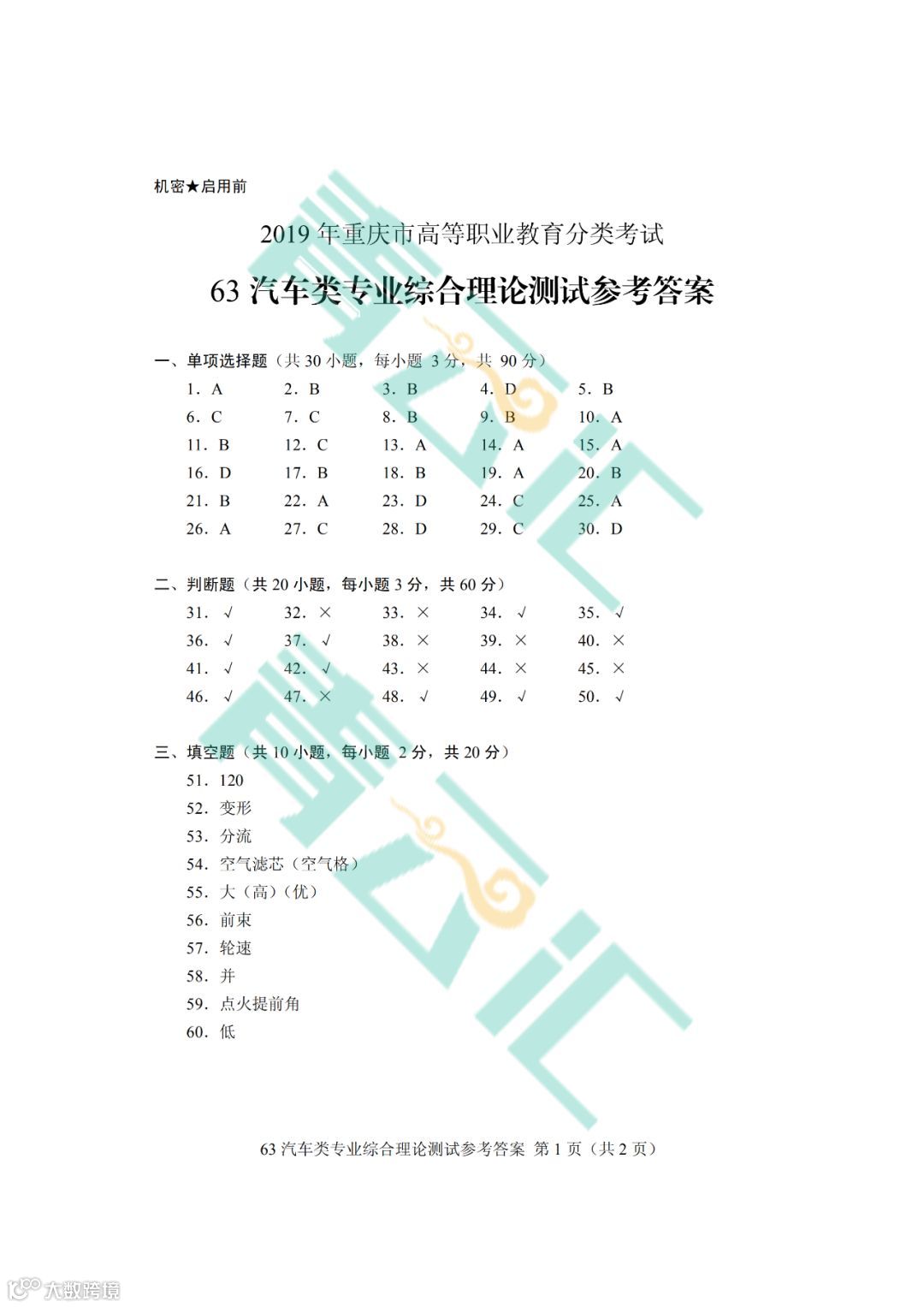 机密★启用前

2019 年重庆市高等职业教育分类考试

63 汽车类专业综合理论测试参考答案

一、单项选择题（共 30 小题，每小题 3 分，共 90 分）

1. A　2. B　3. B　4. D　5. B
6. C　7. C　8. B　9. B　10. A
11. B　12. C　13. A　14. A　15. A
16. D　17. B　18. B　19. A　20. B
21. B　22. A　23. D　24. C　25. A
26. A　27. C　28. D　29. C　30. D

二、判断题（共 20 小题，每小题 3 分，共 60 分）

31. √　32. ×　33. ×　34. √　35. √
36. √　37. √　38. ×　39. ×　40. ×
41. √　42. √　43. ×　44. ×　45. ×
46. √　47. ×　48. √　49. √　50. √

三、填空题（共 10 小题，每小题 2 分，共 20 分）

51. 120
52. 变形
53. 分流
54. 空气滤芯（空气格）
55. 大（高）（优）
56. 前束
57. 轮速
58. 并
59. 点火提前角
60. 低

63 汽车类专业综合理论测试参考答案 第 1 页（共 2 页）

大数跨境